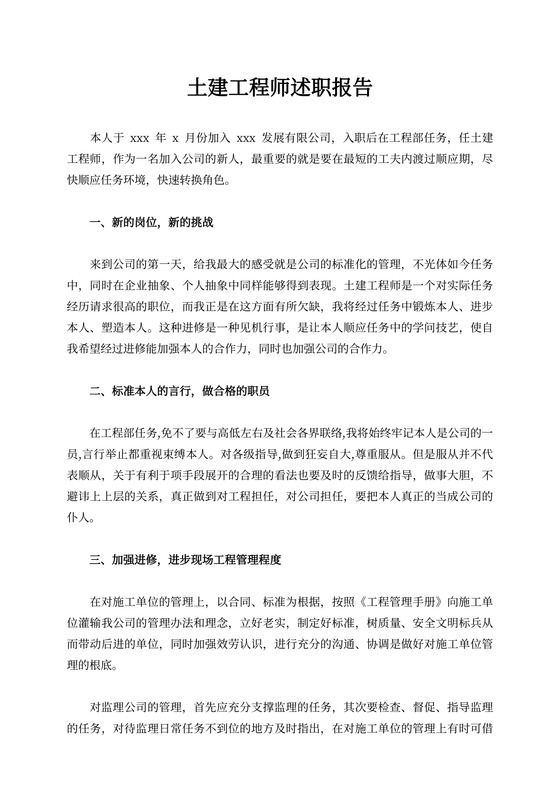 土建工程师述职报告

本人于 xxx 年 x 月份加入 xxx 发展有限公司，入职后在工程部任务，任土建工程师，作为一名加入公司的新人，最重要的就是要在最短的工夫内渡过顺应期，尽快顺应任务环境，快速转换角色。

一、新的岗位，新的挑战

来到公司的第一天，给我最大的感受就是公司的标准化的管理，不光体如今任务中，同时在企业抽象、个人抽象中同样能够得到表现。土建工程师是一个对实际任务经历请求很高的职位，而我正是在这方面有所欠缺，我将经过任务中锻炼本人、进步本人、塑造本人。这种进修是一种见机行事，是让本人顺应任务中的学问技艺，使自我希望经过进修能加强本人的合作力，同时也加强公司的合作力。

二、标准本人的言行，做合格的职员

在工程部任务,免不了要与高低左右及社会各界联络,我将始终牢记本人是公司的一员,言行举止都重视束缚本人。对各级指导,做到狂妄自大,尊重服从。但是服从并不代表顺从，关于有利于项手段展开的合理的看法也要及时的反馈给指导，做事大胆，不避讳上上层的关系，真正做到对工程担任，对公司担任，要把本人真正的当成公司的仆人。

三、加强进修，进步现场工程管理程度

在对施工单位的管理上，以合同、标准为根据，按照《工程管理手册》向施工单位灌输我公司的管理办法和理念，立好老实，制定好标准，树质量、安全文明标兵从而带动后进的单位，同时加强效劳认识，进行充分的沟通、协调是做好对施工单位管理的根底。

对监理公司的管理，首先应充分支撑监理的任务，其次要检查、督促、指导监理的任务，对待监理日常任务不到位的地方及时指出，在对施工单位的管理上有时可借